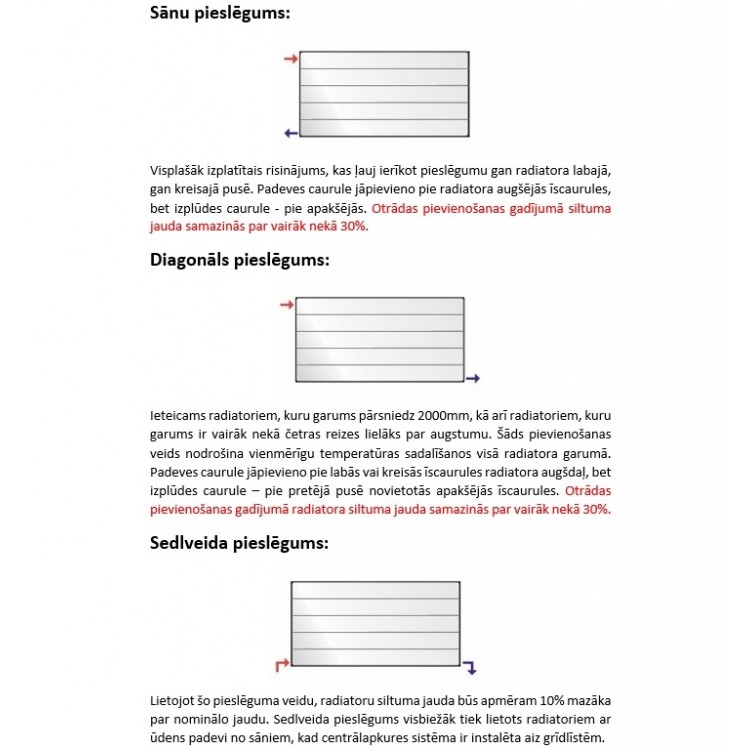 Sānu pieslēgums:

Visplašāk izplatītais risinājums, kas ļauj ierīkot pieslēgumu gan radiatora labajā, gan kreisajā pusē. Padeves caurule jāpievieno pie radiatora augšējās īscaurules, bet izplūdes caurule - pie apakšējās. Otrādas pievienošanas gadījumā siltuma jauda samazinās par vairāk nekā 30%.

Diagonāls pieslēgums:

Ieteicams radiatoriem, kuru garums pārsniedz 2000mm, kā arī radiatoriem, kuru garums ir vairāk nekā četras reizes lielāks par augstumu. Šāds pievienošanas veids nodrošina vienmērīgu temperatūras sadalīšanos visā radiatora garumā. Padeves caurule jāpievieno pie labās vai kreisās īscaurules radiatora augšdaļ, bet izplūdes caurule – pie pretējā pusē novietotās apakšējās īscaurules. Otrādas pievienošanas gadījumā radiatora siltuma jauda samazinās par vairāk nekā 30%.

Sedlveida pieslēgums:

Lietojot šo pieslēguma veidu, radiatoru siltuma jauda būs apmēram 10% mazāka par nominālo jaudu. Sedlveida pieslēgums visbiežāk tiek lietots radiatoriem ar ūdens padevi no sāniem, kad centrālapkures sistēma ir instalēta aiz grīdlīstēm.